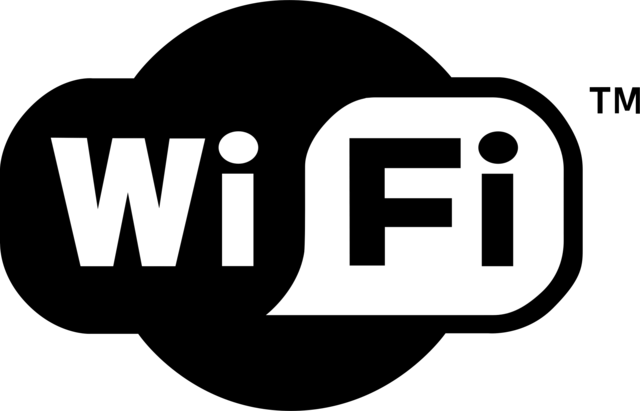 Wi Fi ™